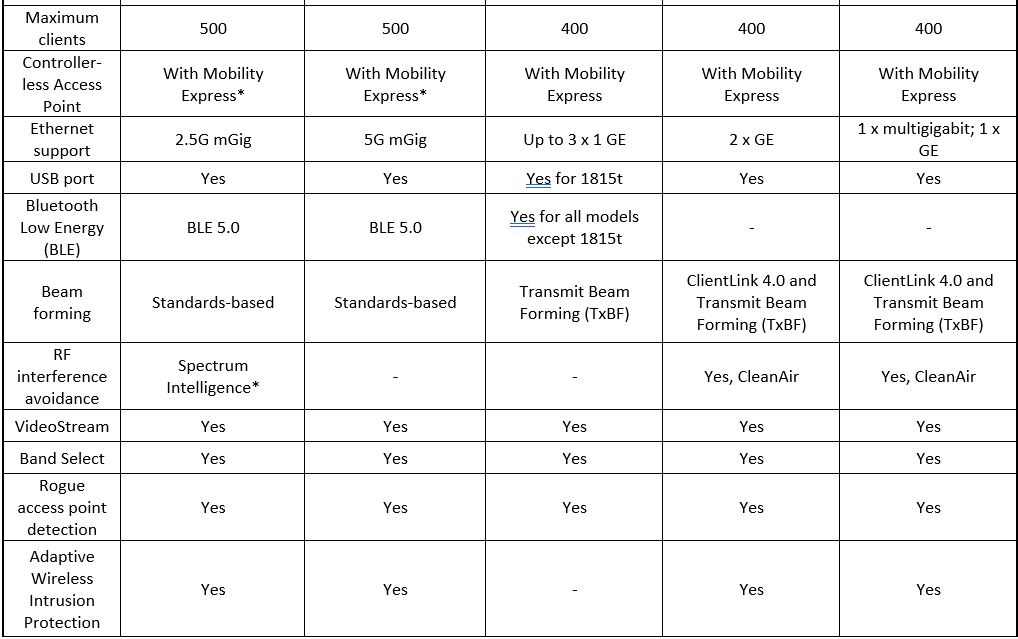 | Maximum clients | 500 | 500 | 400 | 400 | 400 |
|---|---|---|---|---|---|
| Controller-less Access Point | With Mobility Express* | With Mobility Express* | With Mobility Express | With Mobility Express | With Mobility Express |
| Ethernet support | 2.5G mGig | 5G mGig | Up to 3 x 1 GE | 2 x GE | 1 x multigigabit; 1 x GE |
| USB port | Yes | Yes | Yes for 1815t | Yes | Yes |
| Bluetooth Low Energy (BLE) | BLE 5.0 | BLE 5.0 | Yes for all models except 1815t | - | - |
| Beam forming | Standards-based | Standards-based | Transmit Beam Forming (TxBF) | ClientLink 4.0 and Transmit Beam Forming (TxBF) | ClientLink 4.0 and Transmit Beam Forming (TxBF) |
| RF interference avoidance | Spectrum Intelligence* | - | - | Yes, CleanAir | Yes, CleanAir |
| VideoStream | Yes | Yes | Yes | Yes | Yes |
| Band Select | Yes | Yes | Yes | Yes | Yes |
| Rogue access point detection | Yes | Yes | Yes | Yes | Yes |
| Adaptive Wireless Intrusion Protection | Yes | Yes | - | Yes | Yes |